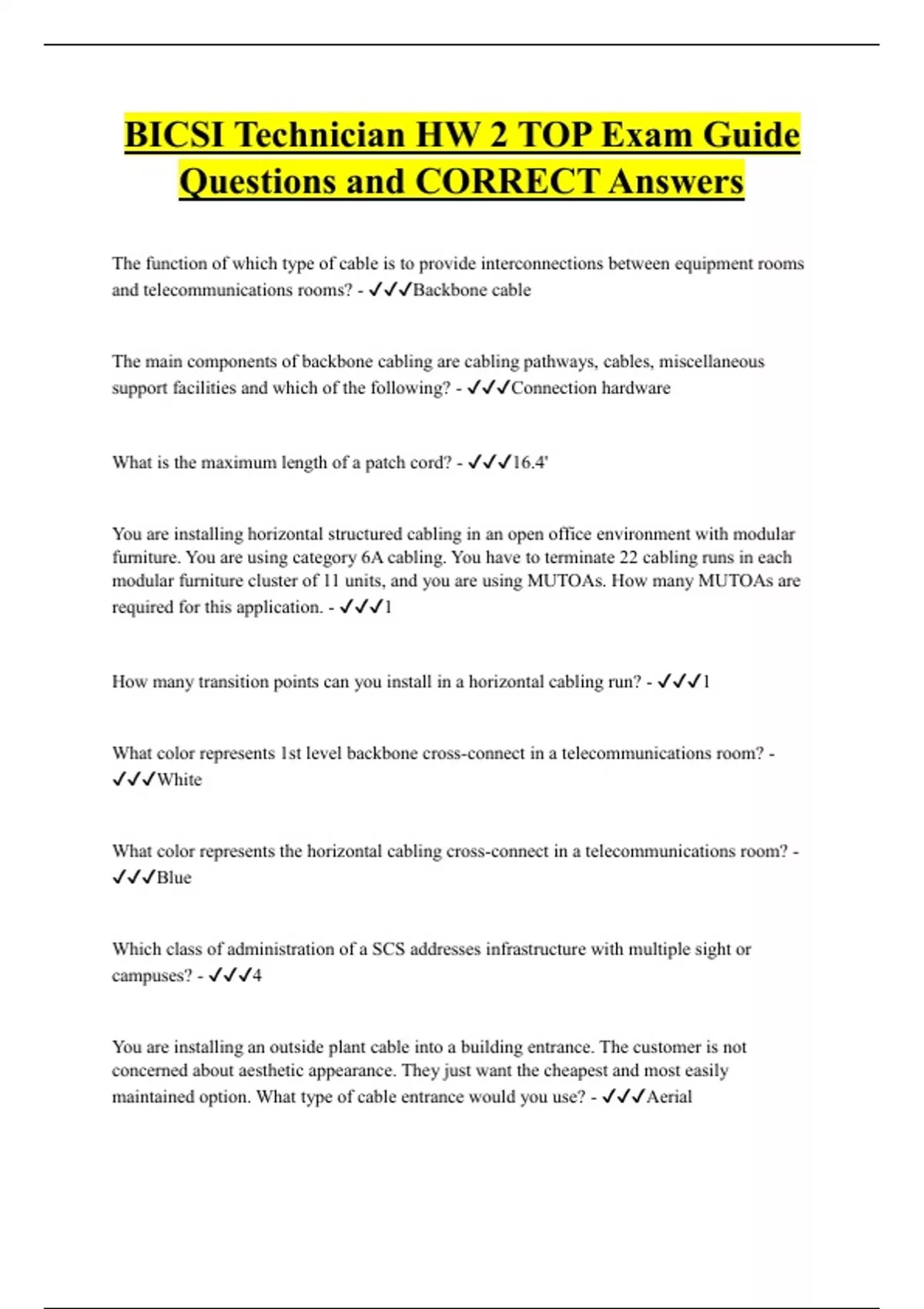 BICSI Technician HW 2 TOP Exam Guide Questions and CORRECT Answers

The function of which type of cable is to provide interconnections between equipment rooms and telecommunications rooms? - ✓✓✓Backbone cable

The main components of backbone cabling are cabling pathways, cables, miscellaneous support facilities and which of the following? - ✓✓✓Connection hardware

What is the maximum length of a patch cord? - ✓✓✓16.4'

You are installing horizontal structured cabling in an open office environment with modular furniture. You are using category 6A cabling. You have to terminate 22 cabling runs in each modular furniture cluster of 11 units, and you are using MUTOAs. How many MUTOAs are required for this application. - ✓✓✓1

How many transition points can you install in a horizontal cabling run? - ✓✓✓1

What color represents 1st level backbone cross-connect in a telecommunications room? - ✓✓✓White

What color represents the horizontal cabling cross-connect in a telecommunications room? - ✓✓✓Blue

Which class of administration of a SCS addresses infrastructure with multiple sight or campuses? - ✓✓✓4

You are installing an outside plant cable into a building entrance. The customer is not concerned about aesthetic appearance. They just want the cheapest and most easily maintained option. What type of cable entrance would you use? - ✓✓✓Aerial